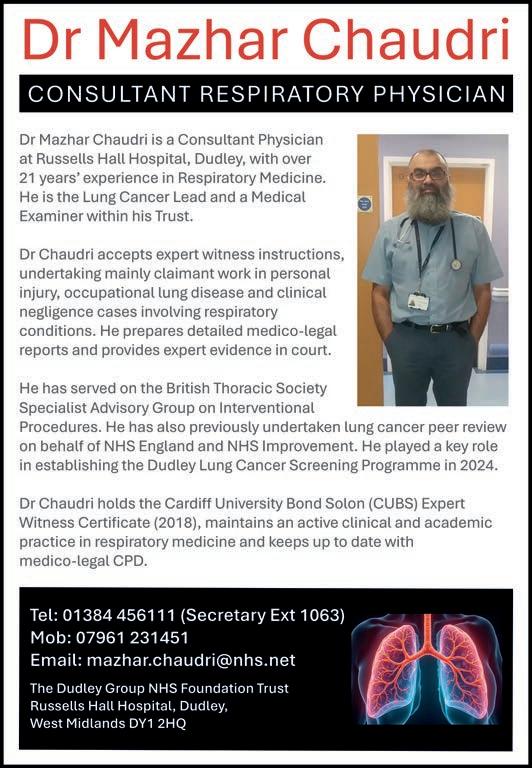 Dr Mazhar Chaudri

CONSULTANT RESPIRATORY PHYSICIAN

Dr Mazhar Chaudri is a Consultant Physician at Russells Hall Hospital, Dudley, with over 21 years' experience in Respiratory Medicine. He is the Lung Cancer Lead and a Medical Examiner within his Trust.

Dr Chaudri accepts expert witness instructions, undertaking mainly claimant work in personal injury, occupational lung disease and clinical negligence cases involving respiratory conditions. He prepares detailed medico-legal reports and provides expert evidence in court.

He has served on the British Thoracic Society Specialist Advisory Group on Interventional Procedures. He has also previously undertaken lung cancer peer review on behalf of NHS England and NHS Improvement. He played a key role in establishing the Dudley Lung Cancer Screening Programme in 2024.

Dr Chaudri holds the Cardiff University Bond Solon (CUBS) Expert Witness Certificate (2018), maintains an active clinical and academic practice in respiratory medicine and keeps up to date with medico-legal CPD.

Tel: 01384 456111 (Secretary Ext 1063)
Mob: 07961 231451
Email: mazhar.chaudri@nhs.net

The Dudley Group NHS Foundation Trust
Russells Hall Hospital, Dudley,
West Midlands DY1 2HQ